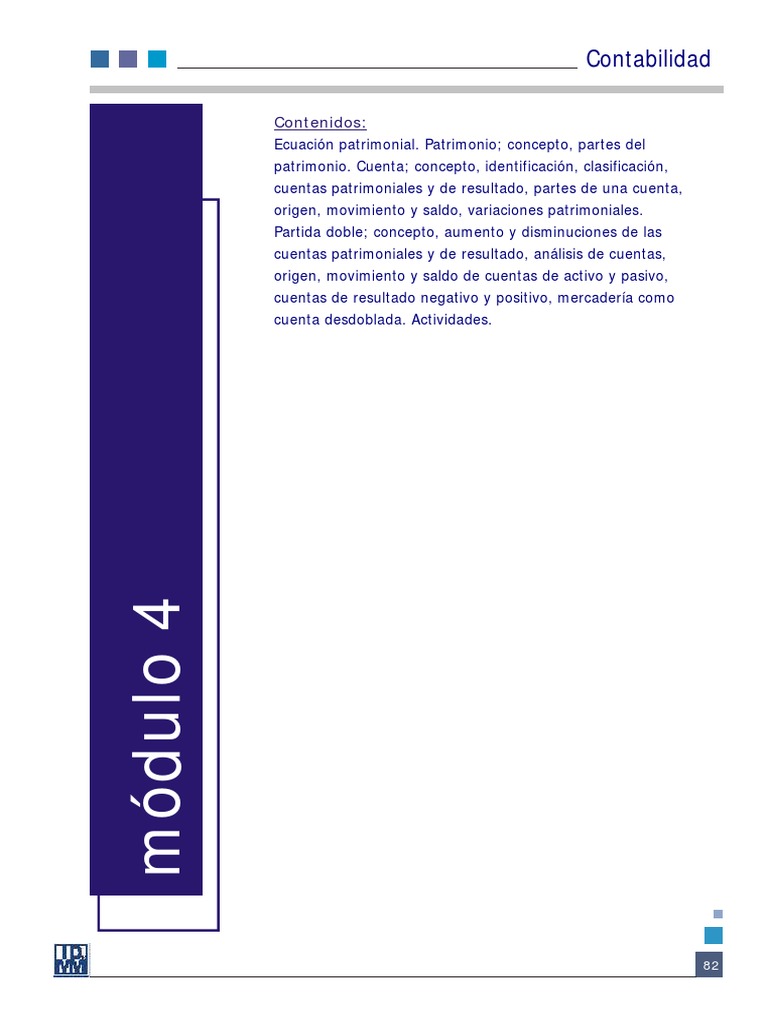 Contabilidad

Contenidos:
Ecuación patrimonial. Patrimonio; concepto, partes del patrimonio. Cuenta; concepto, identificación, clasificación, cuentas patrimoniales y de resultado, partes de una cuenta, origen, movimiento y saldo, variaciones patrimoniales. Partida doble; concepto, aumento y disminuciones de las cuentas patrimoniales y de resultado, análisis de cuentas, origen, movimiento y saldo de cuentas de activo y pasivo, cuentas de resultado negativo y positivo, mercadería como cuenta desdoblada. Actividades.

módulo 4

IPMM

82